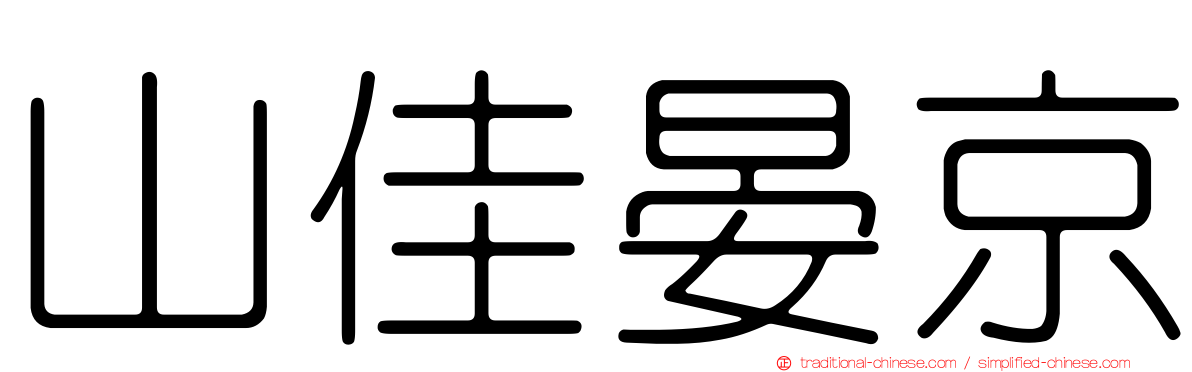 山佳晏京

正 traditional-chinese.com / simplified-chinese.com